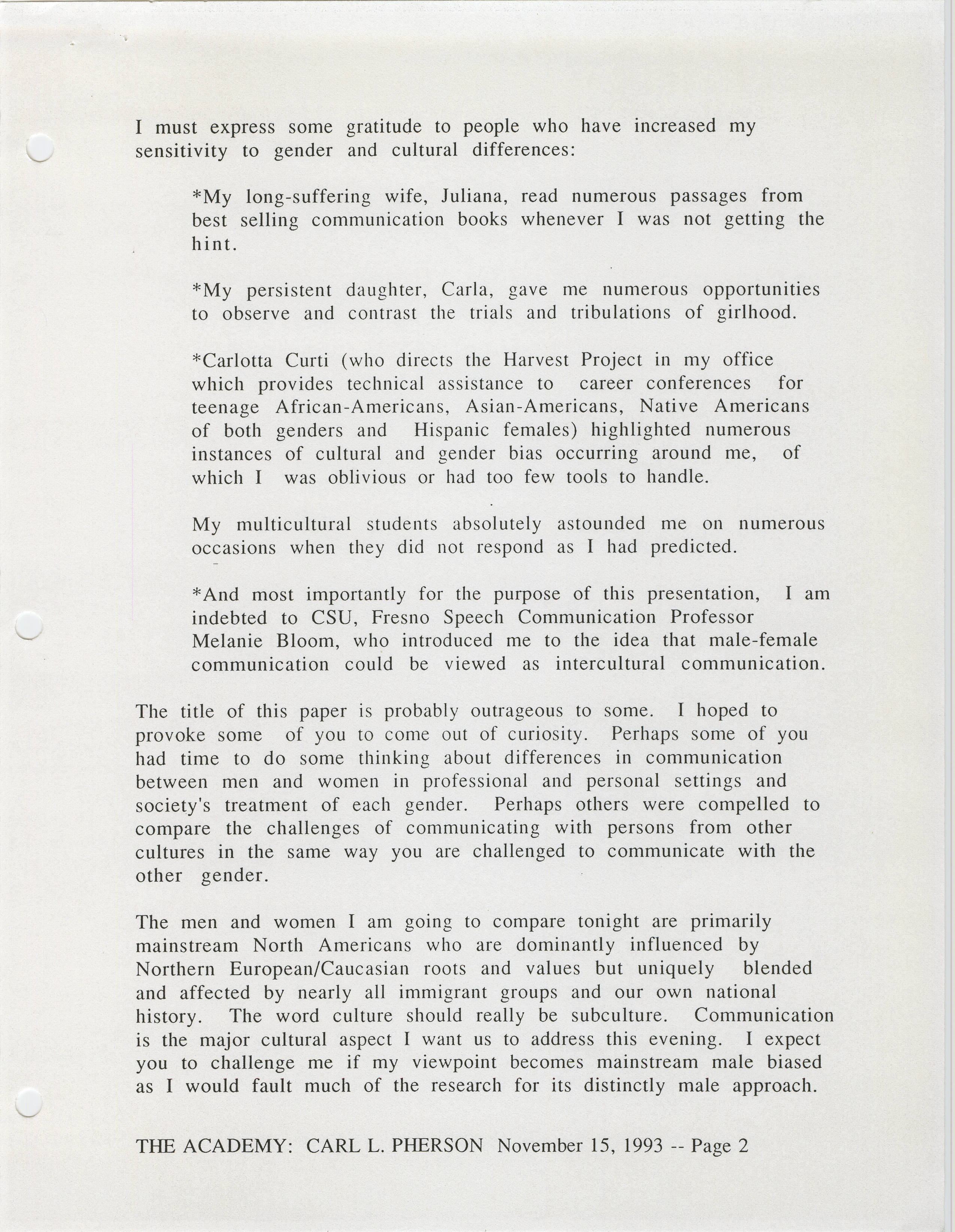 I must express some gratitude to people who have increased my sensitivity to gender and cultural differences:

*My long-suffering wife, Juliana, read numerous passages from best selling communication books whenever I was not getting the hint.

*My persistent daughter, Carla, gave me numerous opportunities to observe and contrast the trials and tribulations of girlhood.

*Carlotta Curti (who directs the Harvest Project in my office which provides technical assistance to career conferences for teenage African-Americans, Asian-Americans, Native Americans of both genders and Hispanic females) highlighted numerous instances of cultural and gender bias occurring around me, of which I was oblivious or had too few tools to handle.

My multicultural students absolutely astounded me on numerous occasions when they did not respond as I had predicted.

*And most importantly for the purpose of this presentation, I am indebted to CSU, Fresno Speech Communication Professor Melanie Bloom, who introduced me to the idea that male-female communication could be viewed as intercultural communication.

The title of this paper is probably outrageous to some. I hoped to provoke some of you to come out of curiosity. Perhaps some of you had time to do some thinking about differences in communication between men and women in professional and personal settings and society's treatment of each gender. Perhaps others were compelled to compare the challenges of communicating with persons from other cultures in the same way you are challenged to communicate with the other gender.

The men and women I am going to compare tonight are primarily mainstream North Americans who are dominantly influenced by Northern European/Caucasian roots and values but uniquely blended and affected by nearly all immigrant groups and our own national history. The word culture should really be subculture. Communication is the major cultural aspect I want us to address this evening. I expect you to challenge me if my viewpoint becomes mainstream male biased as I would fault much of the research for its distinctly male approach.

THE ACADEMY: CARL L. PHERSON November 15, 1993 -- Page 2